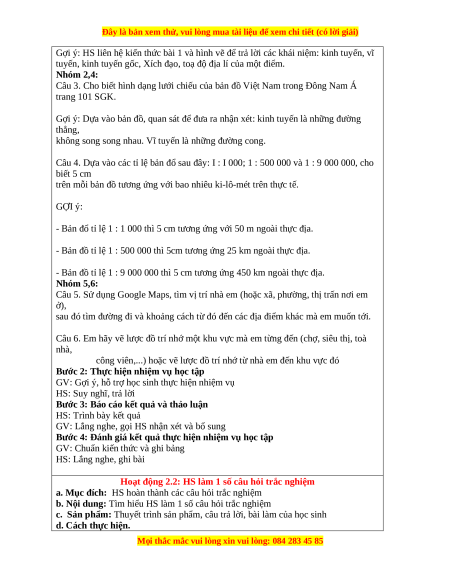 Đây là bản xem thử, vui lòng mua tài liệu để xem chi tiết (có lời giải)

Gợi ý: HS liên hệ kiến thức bài 1 và hình vẽ để trả lời các khái niệm: kinh tuyến, vĩ tuyến, kinh tuyến gốc, Xích đạo, toạ độ địa lí của một điểm.
**Nhóm 2,4:**
Câu 3. Cho biết hình dạng lưới chiếu của bản đồ Việt Nam trong Đông Nam Á trang 101 SGK.

Gợi ý: Dựa vào bản đồ, quan sát để đưa ra nhận xét: kinh tuyến là những đường thẳng,
không song song nhau. Vĩ tuyến là những đường cong.

Câu 4. Dựa vào các tỉ lệ bản đồ sau đây: I : I 000; 1 : 500 000 và 1 : 9 000 000, cho biết 5 cm
trên mỗi bản đồ tương ứng với bao nhiêu ki-lô-mét trên thực tế.

GỢI ý:

- Bản đồ tỉ lệ 1 : 1 000 thì 5 cm tương ứng với 50 m ngoài thực địa.

- Bản đồ tỉ lệ 1 : 500 000 thì 5cm tương ứng 25 km ngoài thực địa.

- Bản đồ tỉ lệ 1 : 9 000 000 thì 5 cm tương ứng 450 km ngoài thực địa.
**Nhóm 5,6:**
Câu 5. Sử dụng Google Maps, tìm vị trí nhà em (hoặc xã, phường, thị trấn nơi em ở),
sau đó tìm đường đi và khoảng cách từ đó đến các địa điểm khác mà em muốn tới.

Câu 6. Em hãy vẽ lược đồ trí nhớ một khu vực mà em từng đến (chợ, siêu thị, toà nhà,
công viên,...) hoặc vẽ lược đồ trí nhớ từ nhà em đến khu vực đó
**Bước 2: Thực hiện nhiệm vụ học tập**
GV: Gợi ý, hỗ trợ học sinh thực hiện nhiệm vụ
HS: Suy nghĩ, trả lời
**Bước 3: Báo cáo kết quả và thảo luận**
HS: Trình bày kết quả
GV: Lắng nghe, gọi HS nhận xét và bổ sung
**Bước 4: Đánh giá kết quả thực hiện nhiệm vụ học tập**
GV: Chuẩn kiến thức và ghi bảng
HS: Lắng nghe, ghi bài

**Hoạt động 2.2: HS làm 1 số câu hỏi trắc nghiệm**
**a. Mục đích:** HS hoàn thành các câu hỏi trắc nghiệm
**b. Nội dung:** Tìm hiểu HS làm 1 số câu hỏi trắc nghiệm
**c. Sản phẩm:** Thuyết trình sản phẩm, câu trả lời, bài làm của học sinh
**d. Cách thực hiện.**

Mọi thắc mắc vui lòng xin vui lòng: 084 283 45 85